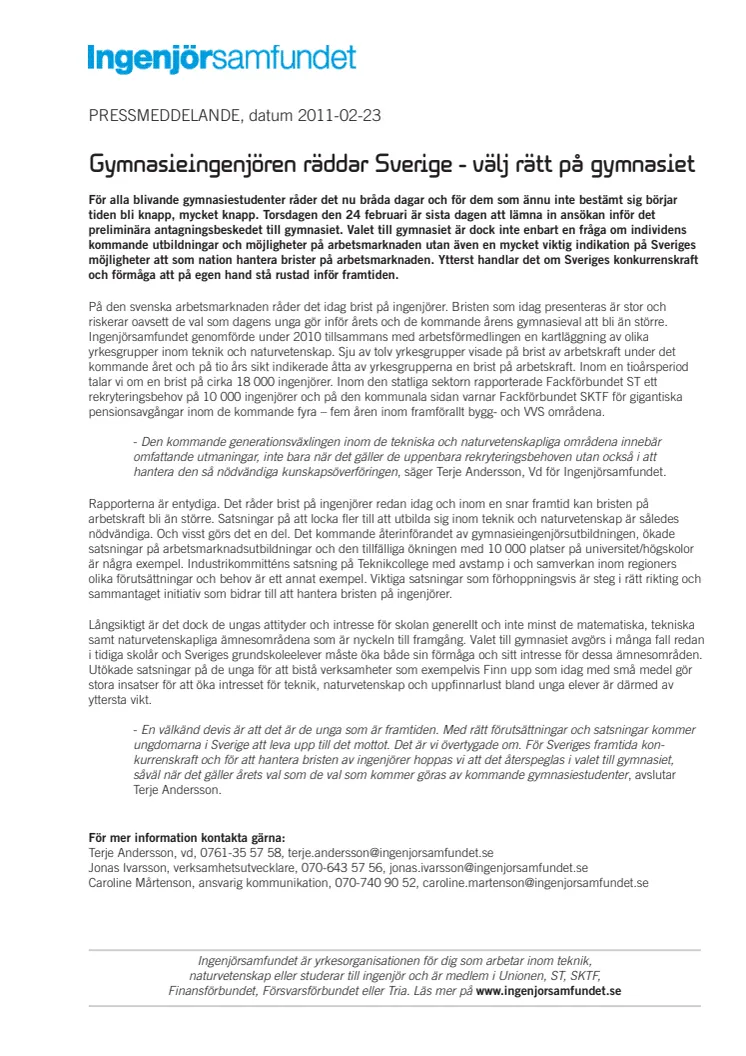 Ingenjörsamfundet

PRESSMEDDELANDE, datum 2011-02-23

Gymnasieingenjören räddar Sverige - välj rätt på gymnasiet

För alla blivande gymnasiestudenter råder det nu bråda dagar och för dem som ännu inte bestämt sig börjar tiden bli knapp, mycket knapp. Torsdagen den 24 februari är sista dagen att lämna in ansökan inför det preliminära antagningsbeskedet till gymnasiet. Valet till gymnasiet är dock inte enbart en fråga om individens kommande utbildningar och möjligheter på arbetsmarknaden utan även en mycket viktig indikation på Sveriges möjligheter att som nation hantera brister på arbetsmarknaden. Ytterst handlar det om Sveriges konkurrenskraft och förmåga att på egen hand stå rustad inför framtiden.

På den svenska arbetsmarknaden råder det idag brist på ingenjörer. Bristen som idag presenteras är stor och riskerar oavsett de val som dagens unga gör inför årets och de kommande årens gymnasieval att bli än större. Ingenjörsamfundet genomförde under 2010 tillsammans med arbetsförmedlingen en kartläggning av olika yrkesgrupper inom teknik och naturvetenskap. Sju av tolv yrkesgrupper visade på brist av arbetskraft under det kommande året och på tio års sikt indikerade åtta av yrkesgrupperna en brist på arbetskraft. Inom en tioårsperiod talar vi om en brist på cirka 18 000 ingenjörer. Inom den statliga sektorn rapporterade Fackförbundet ST ett rekryteringsbehov på 10 000 ingenjörer och på den kommunala sidan varnar Fackförbundet SKTF för gigantiska pensionsavgångar inom de kommande fyra – fem åren inom framförallt bygg- och VVS områdena.

- Den kommande generationsväxlingen inom de tekniska och naturvetenskapliga områdena innebär omfattande utmaningar, inte bara när det gäller de uppenbara rekryteringsbehoven utan också i att hantera den så nödvändiga kunskapsöverföringen, säger Terje Andersson, Vd för Ingenjörsamfundet.

Rapporterna är entydiga. Det råder brist på ingenjörer redan idag och inom en snar framtid kan bristen på arbetskraft bli än större. Satsningar på att locka fler till att utbilda sig inom teknik och naturvetenskap är således nödvändiga. Och visst görs det en del. Det kommande återinförandet av gymnasieingenjörsutbildningen, ökade satsningar på arbetsmarknadsutbildningar och den tillfälliga ökningen med 10 000 platser på universitet/högskolor är några exempel. Industrikommitténs satsning på Teknikcollege med avstamp i och samverkan inom regioners olika förutsättningar och behov är ett annat exempel. Viktiga satsningar som förhoppningsvis är steg i rätt rikting och sammantaget initiativ som bidrar till att hantera bristen på ingenjörer.

Långsiktigt är det dock de ungas attityder och intresse för skolan generellt och inte minst de matematiska, tekniska samt naturvetenskapliga ämnesområdena som är nyckeln till framgång. Valet till gymnasiet avgörs i många fall redan i tidiga skolår och Sveriges grundskoleelever måste öka både sin förmåga och sitt intresse för dessa ämnesområden. Utökade satsningar på de unga för att bistå verksamheter som exempelvis Finn upp som idag med små medel gör stora insatser för att öka intresset för teknik, naturvetenskap och uppfinnarlust bland unga elever är därmed av yttersta vikt.

- En välkänd devis är att det är de unga som är framtiden. Med rätt förutsättningar och satsningar kommer ungdomarna i Sverige att leva upp till det mottot. Det är vi övertygade om. För Sveriges framtida konkurrenskraft och för att hantera bristen av ingenjörer hoppas vi att det återspeglas i valet till gymnasiet, såväl när det gäller årets val som de val som kommer göras av kommande gymnasiestudenter, avslutar Terje Andersson.

För mer information kontakta gärna:
Terje Andersson, vd, 0761-35 57 58, terje.andersson@ingenjorsamfundet.se
Jonas Ivarsson, verksamhetsutvecklare, 070-643 57 56, jonas.ivarsson@ingenjorsamfundet.se
Caroline Mårtenson, ansvarig kommunikation, 070-740 90 52, caroline.martenson@ingenjorsamfundet.se

Ingenjörsamfundet är yrkesorganisationen för dig som arbetar inom teknik, naturvetenskap eller studerar till ingenjör och är medlem i Unionen, ST, SKTF, Finansförbundet, Försvarsförbundet eller Tria. Läs mer på www.ingenjorsamfundet.se